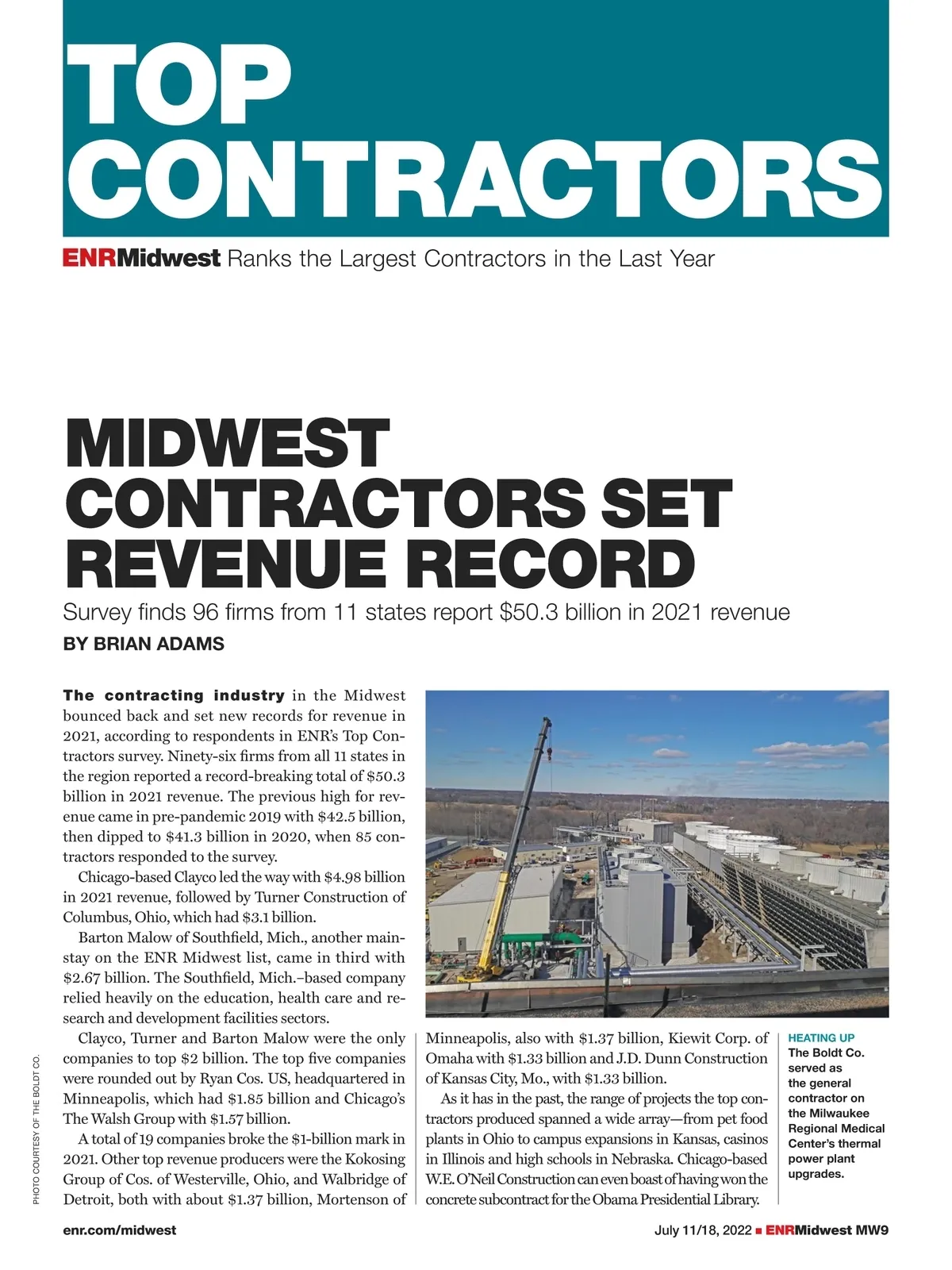 TOP CONTRACTORS

ENRMidwest Ranks the Largest Contractors in the Last Year

MIDWEST CONTRACTORS SET REVENUE RECORD

Survey finds 96 firms from 11 states report $50.3 billion in 2021 revenue

BY BRIAN ADAMS

The contracting industry in the Midwest bounced back and set new records for revenue in 2021, according to respondents in ENR's Top Contractors survey. Ninety-six firms from all 11 states in the region reported a record-breaking total of $50.3 billion in 2021 revenue. The previous high for revenue came in pre-pandemic 2019 with $42.5 billion, then dipped to $41.3 billion in 2020, when 85 contractors responded to the survey.

Chicago-based Clayco led the way with $4.98 billion in 2021 revenue, followed by Turner Construction of Columbus, Ohio, which had $3.1 billion.

Barton Malow of Southfield, Mich., another mainstay on the ENR Midwest list, came in third with $2.67 billion. The Southfield, Mich.–based company relied heavily on the education, health care and research and development facilities sectors.

Clayco, Turner and Barton Malow were the only companies to top $2 billion. The top five companies were rounded out by Ryan Cos. US, headquartered in Minneapolis, which had $1.85 billion and Chicago's The Walsh Group with $1.57 billion.

A total of 19 companies broke the $1-billion mark in 2021. Other top revenue producers were the Kokosing Group of Cos. of Westerville, Ohio, and Walbridge of Detroit, both with about $1.37 billion, Mortenson of Minneapolis, also with $1.37 billion, Kiewit Corp. of Omaha with $1.33 billion and J.D. Dunn Construction of Kansas City, Mo., with $1.33 billion.

As it has in the past, the range of projects the top contractors produced spanned a wide array—from pet food plants in Ohio to campus expansions in Kansas, casinos in Illinois and high schools in Nebraska. Chicago-based W.E. O'Neil Construction can even boast of having won the concrete subcontract for the Obama Presidential Library.

HEATING UP
The Boldt Co. served as the general contractor on the Milwaukee Regional Medical Center's thermal power plant upgrades.

PHOTO COURTESY OF THE BOLDT CO.

enr.com/midwest

July 11/18, 2022 ■ ENRMidwest MW9